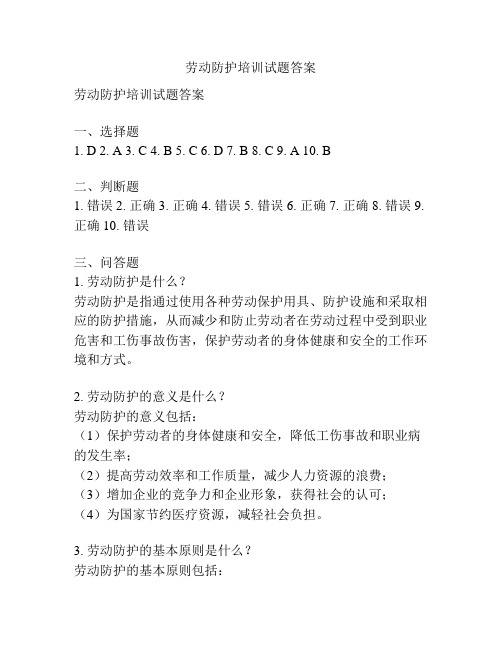 劳动防护培训试题答案

劳动防护培训试题答案

一、选择题
1. D 2. A 3. C 4. B 5. C 6. D 7. B 8. C 9. A 10. B

二、判断题
1. 错误 2. 正确 3. 正确 4. 错误 5. 错误 6. 正确 7. 正确 8. 错误 9. 正确 10. 错误

三、问答题
1. 劳动防护是什么？
劳动防护是指通过使用各种劳动保护用具、防护设施和采取相应的防护措施，从而减少和防止劳动者在劳动过程中受到职业危害和工伤事故伤害，保护劳动者的身体健康和安全的工作环境和方式。

2. 劳动防护的意义是什么？
劳动防护的意义包括：
（1）保护劳动者的身体健康和安全，降低工伤事故和职业病的发生率；
（2）提高劳动效率和工作质量，减少人力资源的浪费；
（3）增加企业的竞争力和企业形象，获得社会的认可；
（4）为国家节约医疗资源，减轻社会负担。

3. 劳动防护的基本原则是什么？
劳动防护的基本原则包括：